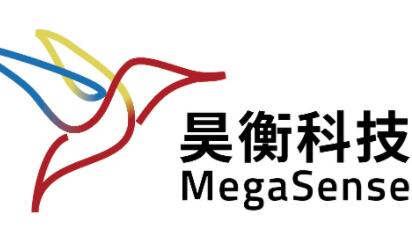 昊衡科技
MegaSense